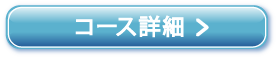 コース詳細 >